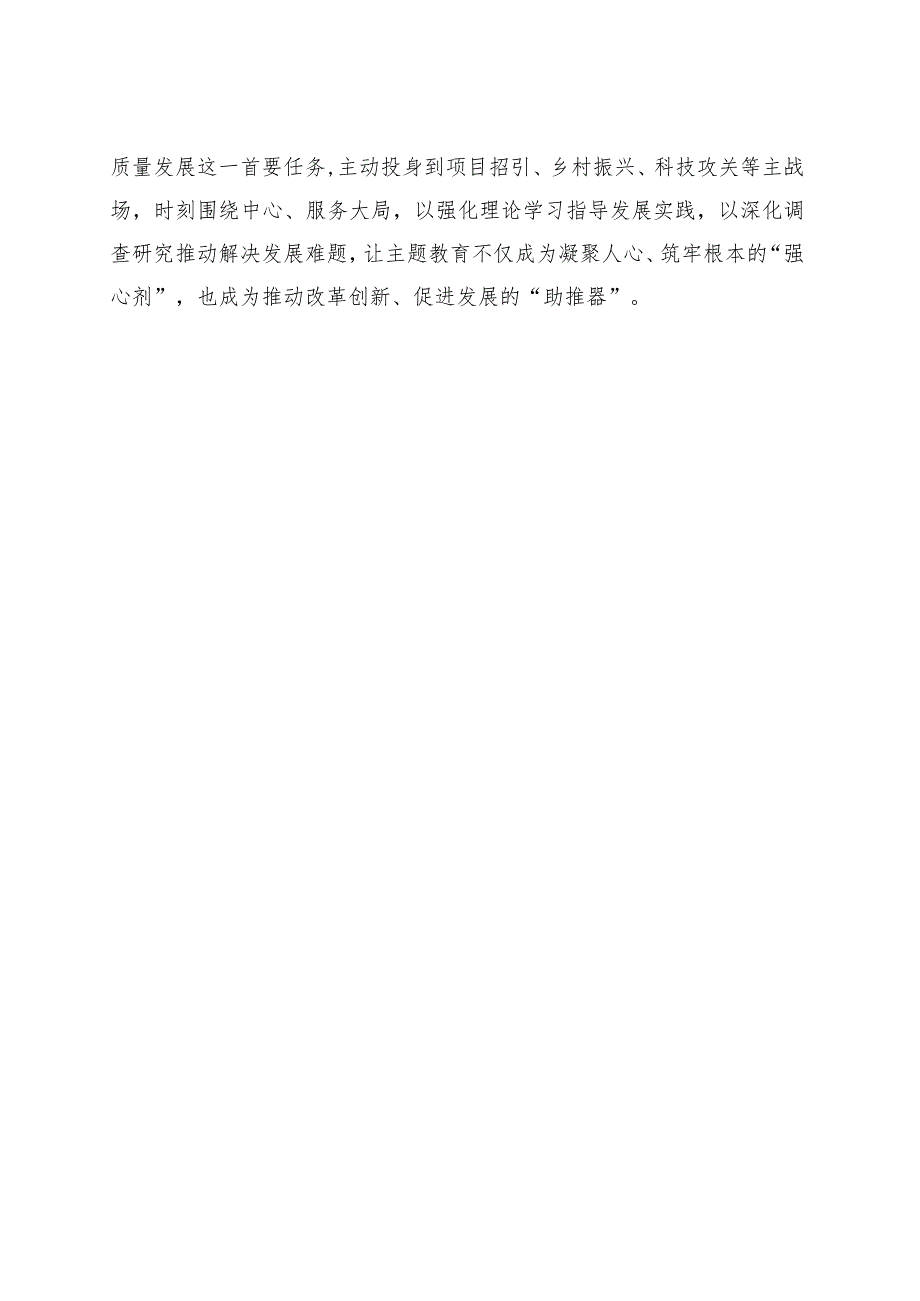 质量发展这一首要任务,主动投身到项目招引、乡村振兴、科技攻关等主战场，时刻围绕中心、服务大局，以强化理论学习指导发展实践，以深化调查研究推动解决发展难题，让主题教育不仅成为凝聚人心、筑牢根本的“强心剂”，也成为推动改革创新、促进发展的“助推器”。